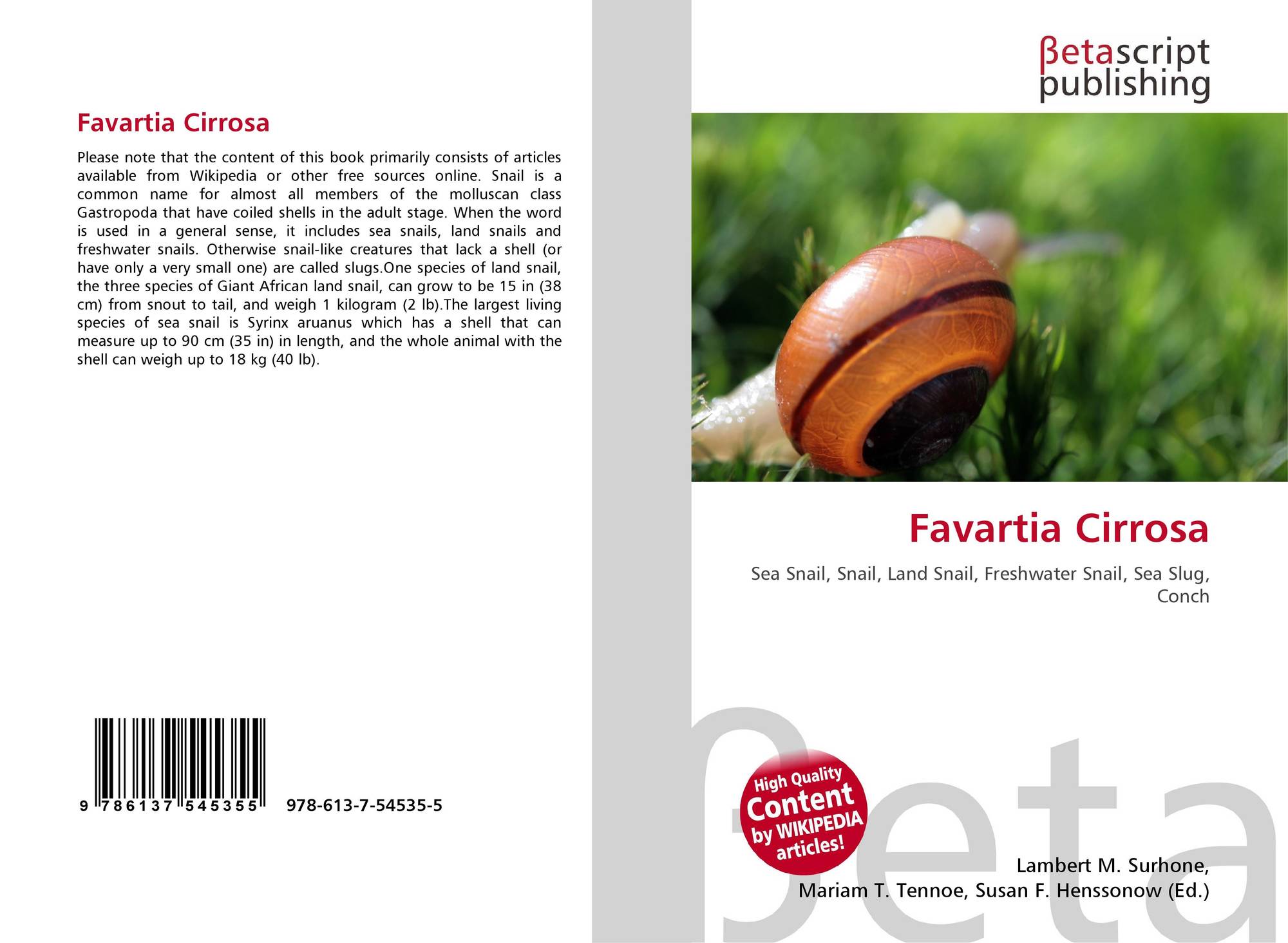 Favartia Cirrosa

Please note that the content of this book primarily consists of articles available from Wikipedia or other free sources online. Snail is a common name for almost all members of the molluscan class Gastropoda that have coiled shells in the adult stage. When the word is used in a general sense, it includes sea snails, land snails and freshwater snails. Otherwise snail-like creatures that lack a shell (or have only a very small one) are called slugs.One species of land snail, the three species of Giant African land snail, can grow to be 15 in (38 cm) from snout to tail, and weigh 1 kilogram (2 lb).The largest living species of sea snail is Syrinx aruanus which has a shell that can measure up to 90 cm (35 in) in length, and the whole animal with the shell can weigh up to 18 kg (40 lb).

9 786137 545355 978-613-7-54535-5

βetascript
publishing

Favartia Cirrosa

Sea Snail, Snail, Land Snail, Freshwater Snail, Sea Slug, Conch

High Quality
Content
by WIKIPEDIA
articles!

Lambert M. Surhone,
Mariam T. Tennoe, Susan F. Henssonow (Ed.)

βeta